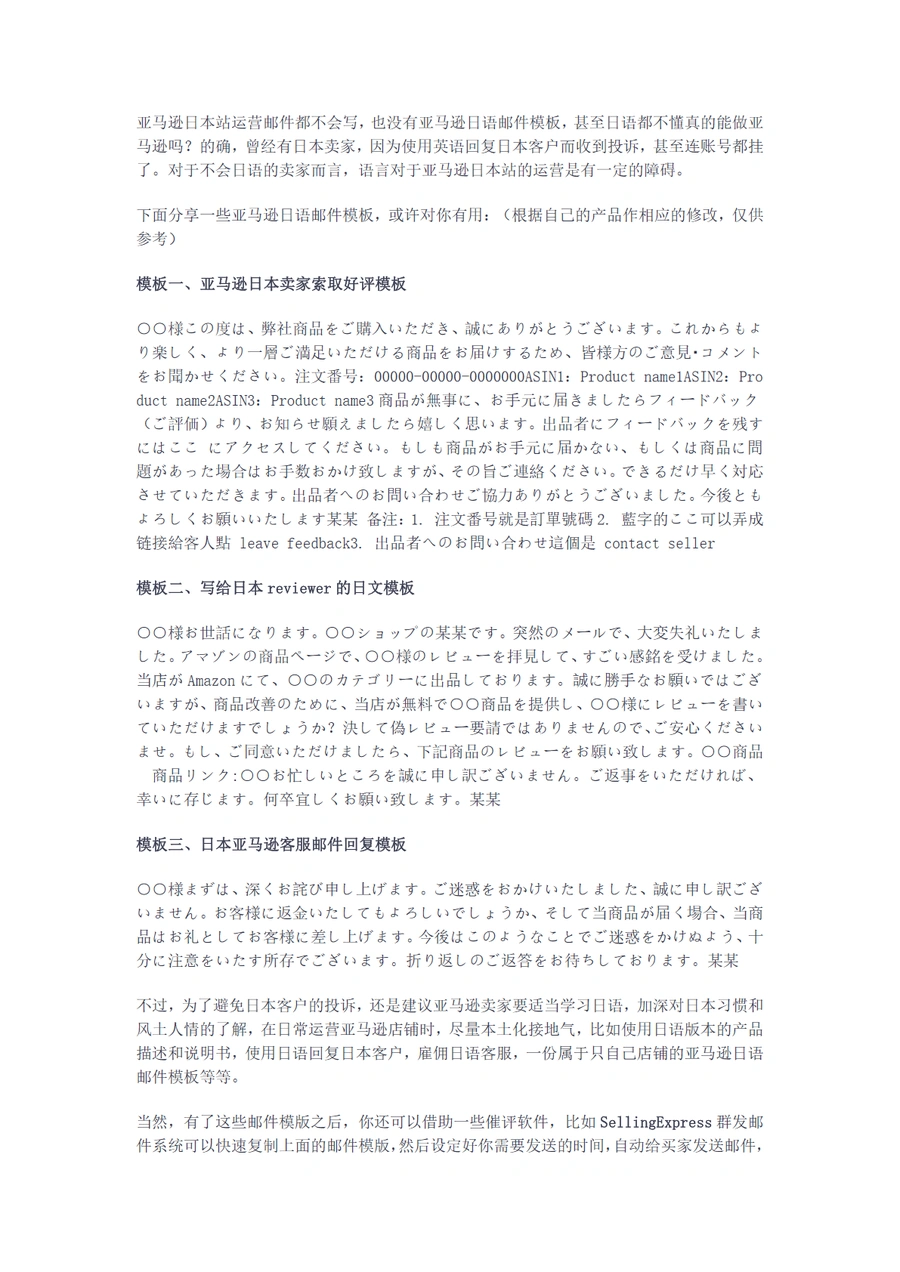 亚马逊日本站运营邮件都不会写，也没有亚马逊日语邮件模板，甚至日语都不懂真的能做亚马逊吗？的确，曾经有日本卖家，因为使用英语回复日本客户而收到投诉，甚至连账号都挂了。对于不会日语的卖家而言，语言对于亚马逊日本站的运营是有一定的障碍。

下面分享一些亚马逊日语邮件模板，或许对你有用：（根据自己的产品作相应的修改，仅供参考）

模板一、亚马逊日本卖家索取好评模板

○○様この度は、弊社商品をご購入いただき、誠にありがとうございます。これからもより楽しく、より一層ご満足いただける商品をお届けするため、皆様方のご意見・コメントをお聞かせください。注文番号：00000-00000-0000000ASIN1：Product name1ASIN2：Product name2ASIN3：Product name3 商品が無事に、お手元に届きましたらフィードバック（ご評価）より、お知らせ願えましたら嬉しく思います。出品者にフィードバックを残すにはここ にアクセスしてください。もしも商品がお手元に届かない、もしくは商品に問題があった場合はお手数おかけ致しますが、その旨ご連絡ください。できるだけ早く対応させていただきます。出品者へのお問い合わせご協力ありがとうございました。今後ともよろしくお願いいたします某某 备注：1. 注文番号就是訂單號碼 2. 藍字的ここ可以弄成链接給客人點 leave feedback3. 出品者へのお問い合わせ這個是 contact seller

模板二、写给日本 reviewer 的日文模板

○○様お世話になります。○○ショップの某某です。突然のメールで、大変失礼いたしました。アマゾンの商品ページで、○○様のレビューを拝見して、すごい感銘を受けました。当店が Amazon にて、○○のカテゴリーに出品しております。誠に勝手なお願いではございますが、商品改善のために、当店が無料で○○商品を提供し、○○様にレビューを書いていただけますでしょうか？決して偽レビュー要請ではありませんので、ご安心くださいませ。もし、ご同意いただけましたら、下記商品のレビューをお願い致します。○○商品 商品リンク：○○お忙しいところを誠に申し訳ございません。ご返事をいただければ、幸いに存じます。何卒宜しくお願い致します。某某

模板三、日本亚马逊客服邮件回复模板

○○様まずは、深くお詫び申し上げます。ご迷惑をおかけいたしました、誠に申し訳ございません。お客様に返金いたしてもよろしいでしょうか、そして当商品が届く場合、当商品はお礼としてお客様に差し上げます。今後はこのようなことでご迷惑をかけぬよう、十分に注意をいたす所存でございます。折り返しのご返答をお待ちしております。某某

不过，为了避免日本客户的投诉，还是建议亚马逊卖家要适当学习日语，加深对日本习惯和风土人情的了解，在日常运营亚马逊店铺时，尽量本土化接地气，比如使用日语版本的产品描述和说明书，使用日语回复日本客户，雇佣日语客服，一份属于只自己店铺的亚马逊日语邮件模板等等。

当然，有了这些邮件模版之后，你还可以借助一些催评软件，比如 SellingExpress 群发邮件系统可以快速复制上面的邮件模版，然后设定好你需要发送的时间，自动给买家发送邮件，